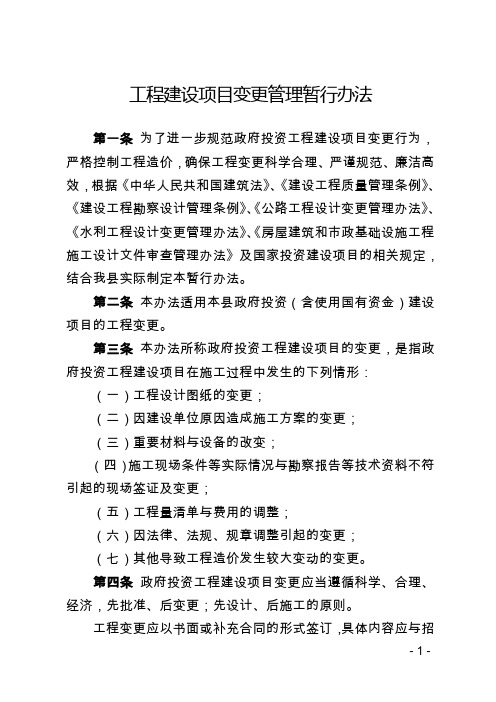 工程建设项目变更管理暂行办法

第一条 为了进一步规范政府投资工程建设项目变更行为，严格控制工程造价，确保工程变更科学合理、严谨规范、廉洁高效，根据《中华人民共和国建筑法》、《建设工程质量管理条例》、《建设工程勘察设计管理条例》、《公路工程设计变更管理办法》、《水利工程设计变更管理办法》、《房屋建筑和市政基础设施工程施工设计文件审查管理办法》及国家投资建设项目的相关规定，结合我县实际制定本暂行办法。

第二条 本办法适用本县政府投资（含使用国有资金）建设项目的工程变更。

第三条 本办法所称政府投资工程建设项目的变更，是指政府投资工程建设项目在施工过程中发生的下列情形：

（一）工程设计图纸的变更；

（二）因建设单位原因造成施工方案的变更；

（三）重要材料与设备的改变；

（四）施工现场条件等实际情况与勘察报告等技术资料不符引起的现场签证及变更；

（五）工程量清单与费用的调整；

（六）因法律、法规、规章调整引起的变更；

（七）其他导致工程造价发生较大变动的变更。

第四条 政府投资工程建设项目变更应当遵循科学、合理、经济，先批准、后变更；先设计、后施工的原则。

工程变更应以书面或补充合同的形式签订，具体内容应与招

- 1 -